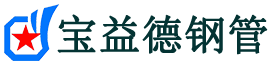 宝益德钢管